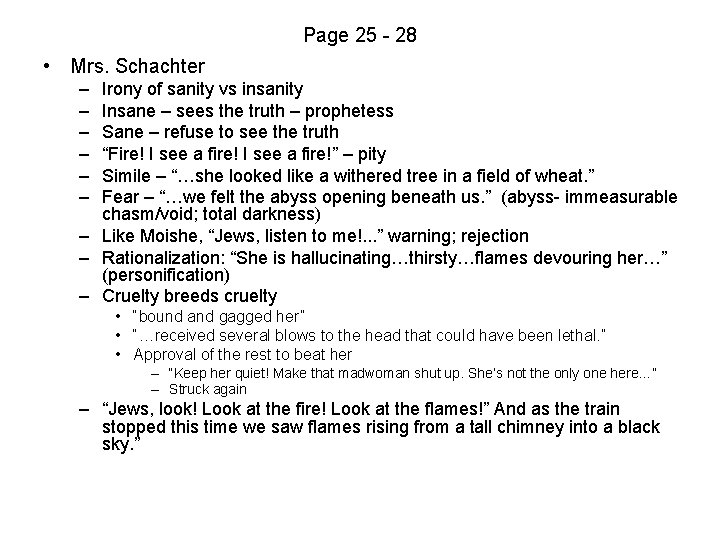 Page 25 - 28

• Mrs. Schachter
  – Irony of sanity vs insanity
  – Insane – sees the truth – prophetess
  – Sane – refuse to see the truth
  – “Fire! I see a fire! I see a fire!” – pity
  – Simile – “…she looked like a withered tree in a field of wheat.”
  – Fear – “…we felt the abyss opening beneath us.” (abyss- immeasurable chasm/void; total darkness)
  – Like Moishe, “Jews, listen to me!...” warning; rejection
  – Rationalization: “She is hallucinating…thirsty…flames devouring her…” (personification)
  – Cruelty breeds cruelty
    • "bound and gagged her"
    • "…received several blows to the head that could have been lethal."
    • Approval of the rest to beat her
      – "Keep her quiet! Make that madwoman shut up. She's not the only one here..."
      – Struck again
  – “Jews, look! Look at the fire! Look at the flames!” And as the train stopped this time we saw flames rising from a tall chimney into a black sky.”